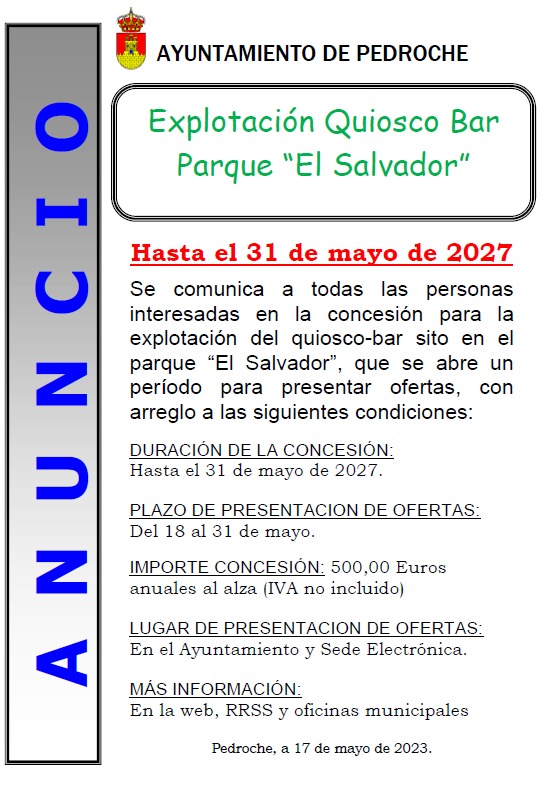 ANUNCIO

AYUNTAMIENTO DE PEDROCHE

Explotación Quiosco Bar Parque “El Salvador”

Hasta el 31 de mayo de 2027

Se comunica a todas las personas interesadas en la concesión para la explotación del quiosco-bar sito en el parque “El Salvador”, que se abre un período para presentar ofertas, con arreglo a las siguientes condiciones:

DURACIÓN DE LA CONCESIÓN:
Hasta el 31 de mayo de 2027.

PLAZO DE PRESENTACION DE OFERTAS:
Del 18 al 31 de mayo.

IMPORTE CONCESIÓN: 500,00 Euros anuales al alza (IVA no incluido)

LUGAR DE PRESENTACION DE OFERTAS:
En el Ayuntamiento y Sede Electrónica.

MÁS INFORMACIÓN:
En la web, RRSS y oficinas municipales

Pedroche, a 17 de mayo de 2023.